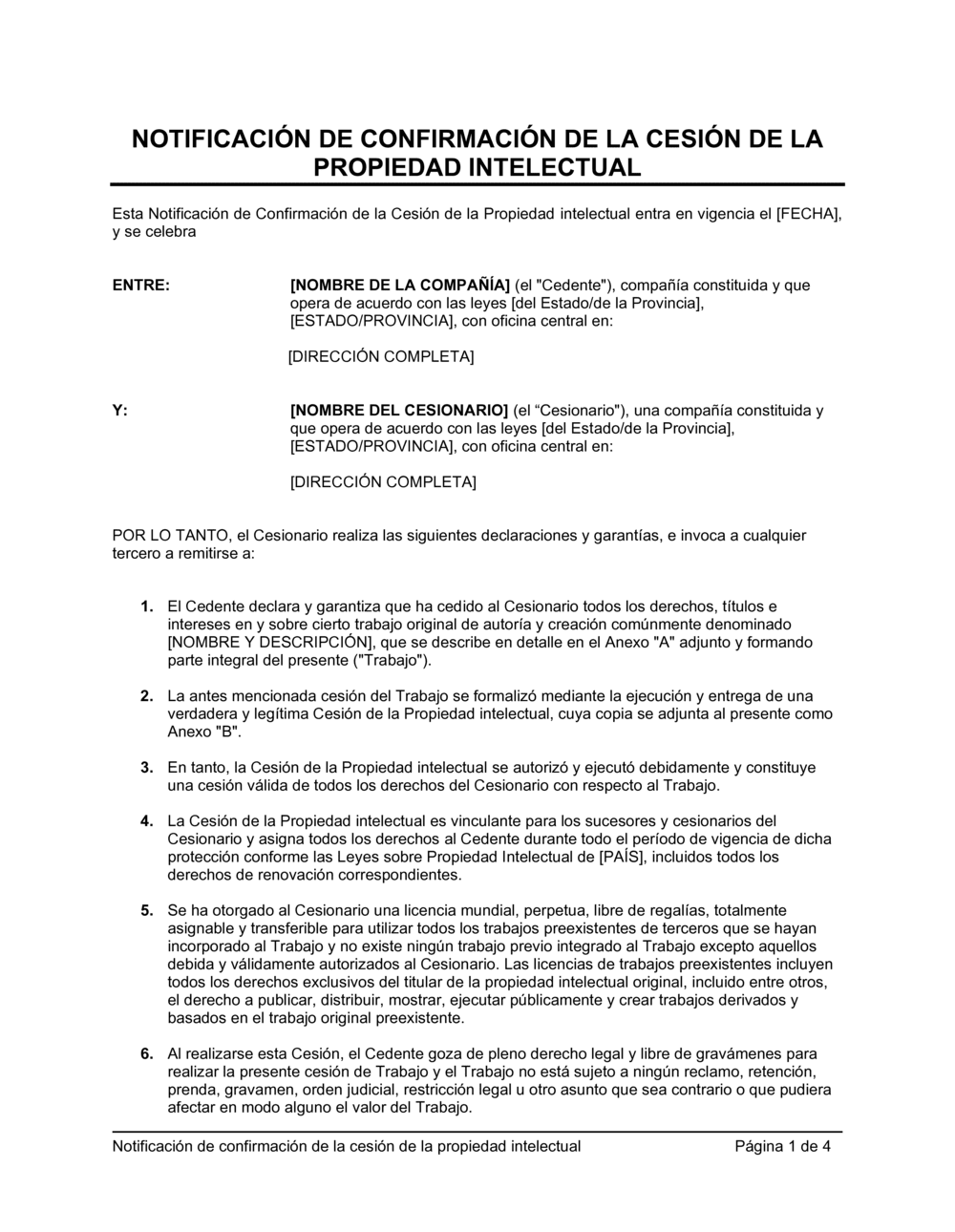 NOTIFICACIÓN DE CONFIRMACIÓN DE LA CESIÓN DE LA PROPIEDAD INTELECTUAL

Esta Notificación de Confirmación de la Cesión de la Propiedad intelectual entra en vigencia el [FECHA], y se celebra

ENTRE: [NOMBRE DE LA COMPAÑÍA] (el "Cedente"), compañía constituida y que opera de acuerdo con las leyes [del Estado/de la Provincia], [ESTADO/PROVINCIA], con oficina central en:

[DIRECCIÓN COMPLETA]

Y: [NOMBRE DEL CESIONARIO] (el “Cesionario"), una compañía constituida y que opera de acuerdo con las leyes [del Estado/de la Provincia], [ESTADO/PROVINCIA], con oficina central en:

[DIRECCIÓN COMPLETA]

POR LO TANTO, el Cesionario realiza las siguientes declaraciones y garantías, e invoca a cualquier tercero a remitirse a:

1. El Cedente declara y garantiza que ha cedido al Cesionario todos los derechos, títulos e intereses en y sobre cierto trabajo original de autoría y creación comúnmente denominado [NOMBRE Y DESCRIPCIÓN], que se describe en detalle en el Anexo "A" adjunto y formando parte integral del presente ("Trabajo").

2. La antes mencionada cesión del Trabajo se formalizó mediante la ejecución y entrega de una verdadera y legítima Cesión de la Propiedad intelectual, cuya copia se adjunta al presente como Anexo "B".

3. En tanto, la Cesión de la Propiedad intelectual se autorizó y ejecutó debidamente y constituye una cesión válida de todos los derechos del Cesionario con respecto al Trabajo.

4. La Cesión de la Propiedad intelectual es vinculante para los sucesores y cesionarios del Cesionario y asigna todos los derechos al Cedente durante todo el período de vigencia de dicha protección conforme las Leyes sobre Propiedad Intelectual de [PAÍS], incluidos todos los derechos de renovación correspondientes.

5. Se ha otorgado al Cesionario una licencia mundial, perpetua, libre de regalías, totalmente asignable y transferible para utilizar todos los trabajos preexistentes de terceros que se hayan incorporado al Trabajo y no existe ningún trabajo previo integrado al Trabajo excepto aquellos debida y válidamente autorizados al Cesionario. Las licencias de trabajos preexistentes incluyen todos los derechos exclusivos del titular de la propiedad intelectual original, incluido entre otros, el derecho a publicar, distribuir, mostrar, ejecutar públicamente y crear trabajos derivados y basados en el trabajo original preexistente.

6. Al realizarse esta Cesión, el Cedente goza de pleno derecho legal y libre de gravámenes para realizar la presente cesión de Trabajo y el Trabajo no está sujeto a ningún reclamo, retención, prenda, gravamen, orden judicial, restricción legal u otro asunto que sea contrario o que pudiera afectar en modo alguno el valor del Trabajo.

Notificación de confirmación de la cesión de la propiedad intelectual Página 1 de 4